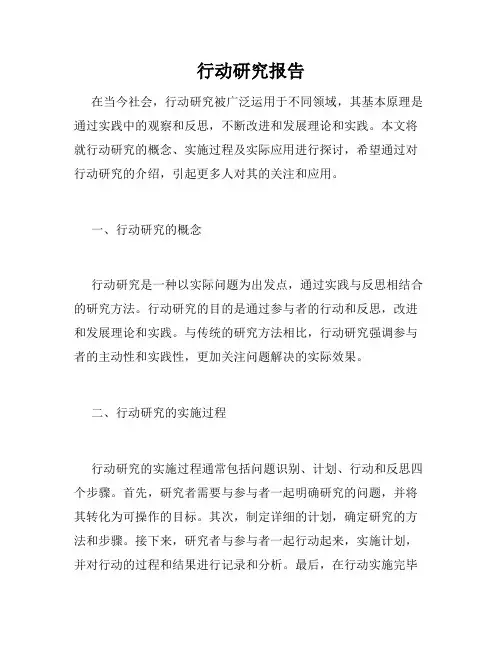 行动研究报告

在当今社会，行动研究被广泛运用于不同领域，其基本原理是通过实践中的观察和反思，不断改进和发展理论和实践。本文将就行动研究的概念、实施过程及实际应用进行探讨，希望通过对行动研究的介绍，引起更多人对其的关注和应用。

一、行动研究的概念

行动研究是一种以实际问题为出发点，通过实践与反思相结合的研究方法。行动研究的目的是通过参与者的行动和反思，改进和发展理论和实践。与传统的研究方法相比，行动研究强调参与者的主动性和实践性，更加关注问题解决的实际效果。

二、行动研究的实施过程

行动研究的实施过程通常包括问题识别、计划、行动和反思四个步骤。首先，研究者需要与参与者一起明确研究的问题，并将其转化为可操作的目标。其次，制定详细的计划，确定研究的方法和步骤。接下来，研究者与参与者一起行动起来，实施计划，并对行动的过程和结果进行记录和分析。最后，在行动实施完毕